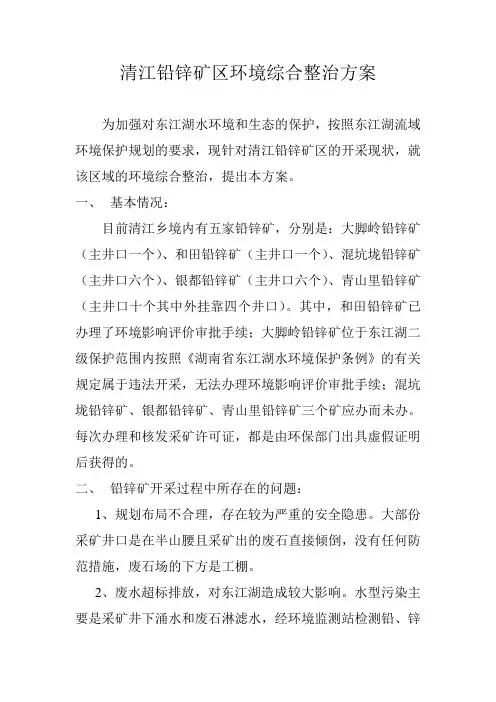 清江铅锌矿区环境综合整治方案

为加强对东江湖水环境和生态的保护，按照东江湖流域环境保护规划的要求，现针对清江铅锌矿区的开采现状，就该区域的环境综合整治，提出本方案。

一、 基本情况：

目前清江乡境内有五家铅锌矿，分别是：大脚岭铅锌矿（主井口一个）、和田铅锌矿（主井口一个）、混坑垅铅锌矿（主井口六个）、银都铅锌矿（主井口六个）、青山里铅锌矿（主井口十个其中外挂靠四个井口）。其中，和田铅锌矿已办理了环境影响评价审批手续；大脚岭铅锌矿位于东江湖二级保护范围内按照《湖南省东江湖水环境保护条例》的有关规定属于违法开采，无法办理环境影响评价审批手续；混坑垅铅锌矿、银都铅锌矿、青山里铅锌矿三个矿应办而未办。每次办理和核发采矿许可证，都是由环保部门出具虚假证明后获得的。

二、 铅锌矿开采过程中所存在的问题：

1、规划布局不合理，存在较为严重的安全隐患。大部份采矿井口是在半山腰且采矿出的废石直接倾倒，没有任何防范措施，废石场的下方是工棚。

2、废水超标排放，对东江湖造成较大影响。水型污染主要是采矿井下涌水和废石淋滤水，经环境监测站检测铅、锌